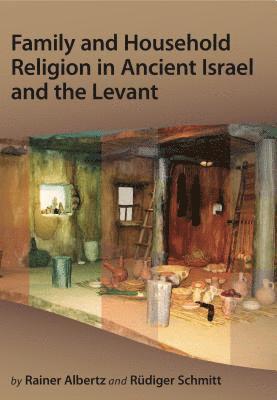 Family and Household Religion in Ancient Israel and the Levant

by Rainer Albertz and Rüdiger Schmitt